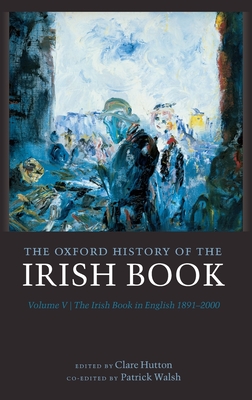 THE OXFORD HISTORY OF THE
IRISH BOOK

Volume V | The Irish Book in English 1891–2000

EDITED BY Clare Hutton
CO-EDITED BY Patrick Walsh